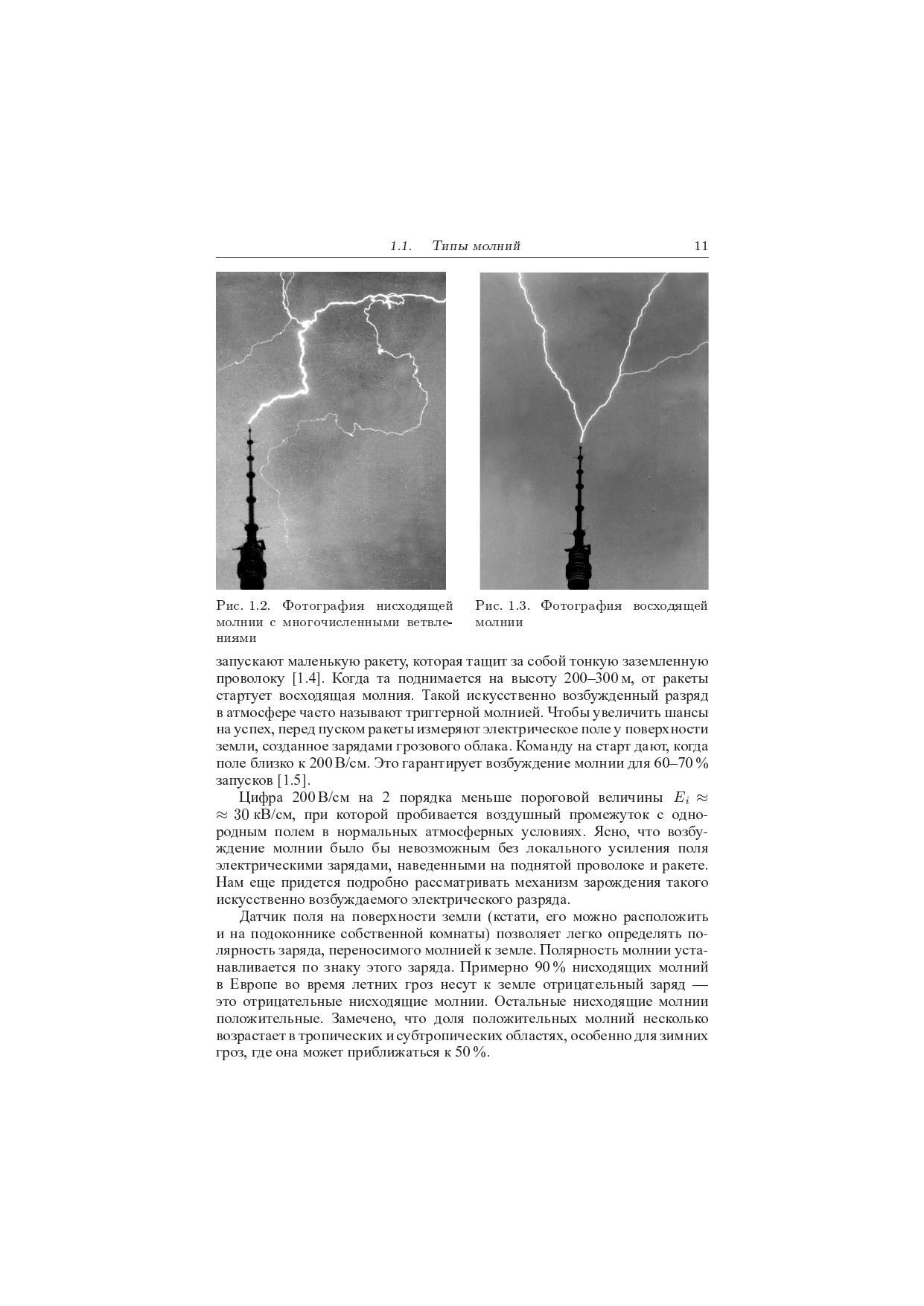 1.1. Типы молний 11

Рис. 1.2. Фотография нисходящей молнии с многочисленными ветвлениями

Рис. 1.3. Фотография восходящей молнии

запускают маленькую ракету, которая тащит за собой тонкую заземленную проволоку [1.4]. Когда та поднимается на высоту 200–300 м, от ракеты стартует восходящая молния. Такой искусственно возбужденный разряд в атмосфере часто называют триггерной молнией. Чтобы увеличить шансы на успех, перед пуском ракеты измеряют электрическое поле у поверхности земли, созданное зарядами грозового облака. Команду на старт дают, когда поле близко к 200 В/см. Это гарантирует возбуждение молнии для 60–70 % запусков [1.5].

Цифра 200 В/см на 2 порядка меньше пороговой величины $E_i \approx$ $\approx 30$ кВ/см, при которой пробивается воздушный промежуток с однородным полем в нормальных атмосферных условиях. Ясно, что возбуждение молнии было бы невозможным без локального усиления поля электрическими зарядами, наведенными на поднятой проволоке и ракете. Нам еще придется подробно рассматривать механизм зарождения такого искусственно возбуждаемого электрического разряда.

Датчик поля на поверхности земли (кстати, его можно расположить и на подоконнике собственной комнаты) позволяет легко определять полярность заряда, переносимого молнией к земле. Полярность молнии устанавливается по знаку этого заряда. Примерно 90 % нисходящих молний в Европе во время летних гроз несут к земле отрицательный заряд — это отрицательные нисходящие молнии. Остальные нисходящие молнии положительные. Замечено, что доля положительных молний несколько возрастает в тропических и субтропических областях, особенно для зимних гроз, где она может приближаться к 50 %.